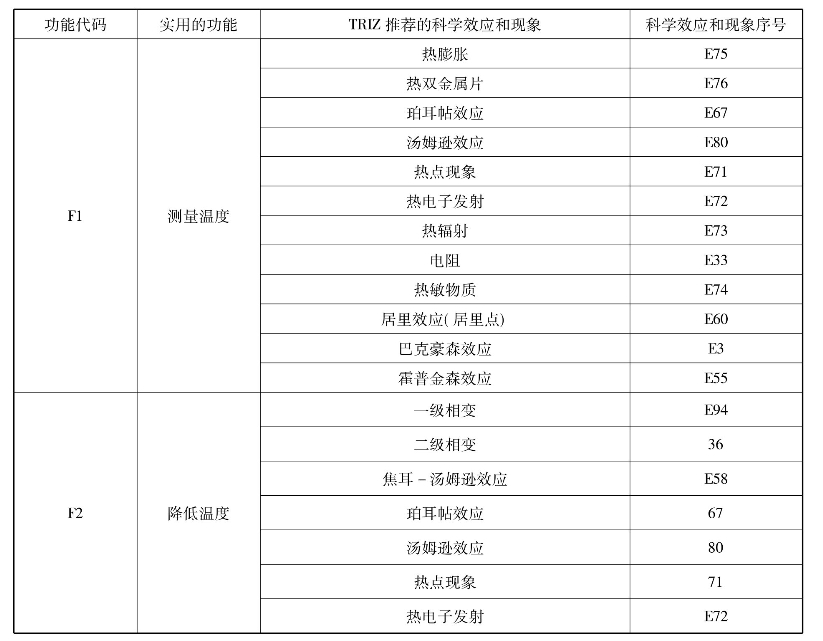 | 功能代码 | 实用的功能 | TRIZ 推荐的科学效应和现象 | 科学效应和现象序号 |
|---|---|---|---|
| F1 | 测量温度 | 热膨胀 | E75 |
| | | 热双金属片 | E76 |
| | | 珀耳帖效应 | E67 |
| | | 汤姆逊效应 | E80 |
| | | 热点现象 | E71 |
| | | 热电子发射 | E72 |
| | | 热辐射 | E73 |
| | | 电阻 | E33 |
| | | 热敏物质 | E74 |
| | | 居里效应(居里点) | E60 |
| | | 巴克豪森效应 | E3 |
| | | 霍普金森效应 | E55 |
| F2 | 降低温度 | 一级相变 | E94 |
| | | 二级相变 | 36 |
| | | 焦耳－汤姆逊效应 | E58 |
| | | 珀耳帖效应 | 67 |
| | | 汤姆逊效应 | 80 |
| | | 热点现象 | 71 |
| | | 热电子发射 | E72 |